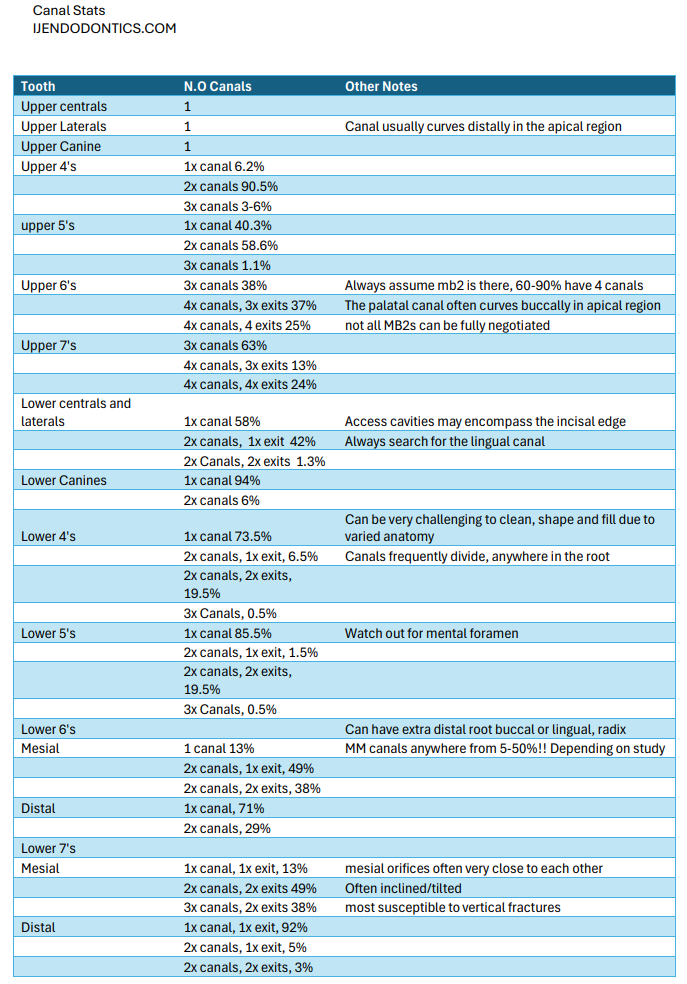 Canal Stats
IJENDODONTICS.COM

| Tooth | N.O Canals | Other Notes |
|---|---|---|
| Upper centrals | 1 | |
| Upper Laterals | 1 | Canal usually curves distally in the apical region |
| Upper Canine | 1 | |
| Upper 4's | 1x canal 6.2% | |
| | 2x canals 90.5% | |
| | 3x canals 3-6% | |
| upper 5's | 1x canal 40.3% | |
| | 2x canals 58.6% | |
| | 3x canals 1.1% | |
| Upper 6's | 3x canals 38% | Always assume mb2 is there, 60-90% have 4 canals |
| | 4x canals, 3x exits 37% | The palatal canal often curves buccally in apical region |
| | 4x canals, 4 exits 25% | not all MB2s can be fully negotiated |
| Upper 7's | 3x canals 63% | |
| | 4x canals, 3x exits 13% | |
| | 4x canals, 4x exits 24% | |
| Lower centrals and laterals | 1x canal 58% | Access cavities may encompass the incisal edge |
| | 2x canals, 1x exit 42% | Always search for the lingual canal |
| | 2x Canals, 2x exits 1.3% | |
| Lower Canines | 1x canal 94% | |
| | 2x canals 6% | |
| Lower 4's | 1x canal 73.5% | Can be very challenging to clean, shape and fill due to varied anatomy |
| | 2x canals, 1x exit, 6.5% | Canals frequently divide, anywhere in the root |
| | 2x canals, 2x exits, 19.5% | |
| | 3x Canals, 0.5% | |
| Lower 5's | 1x canal 85.5% | Watch out for mental foramen |
| | 2x canals, 1x exit, 1.5% | |
| | 2x canals, 2x exits, 19.5% | |
| | 3x Canals, 0.5% | |
| Lower 6's | | Can have extra distal root buccal or lingual, radix |
| Mesial | 1 canal 13% | MM canals anywhere from 5-50%!! Depending on study |
| | 2x canals, 1x exit, 49% | |
| | 2x canals, 2x exits, 38% | |
| Distal | 1x canal, 71% | |
| | 2x canals, 29% | |
| Lower 7's | | |
| Mesial | 1x canal, 1x exit, 13% | mesial orifices often very close to each other |
| | 2x canals, 2x exits 49% | Often inclined/tilted |
| | 3x canals, 2x exits 38% | most susceptible to vertical fractures |
| Distal | 1x canal, 1x exit, 92% | |
| | 2x canals, 1x exit, 5% | |
| | 2x canals, 2x exits, 3% | |